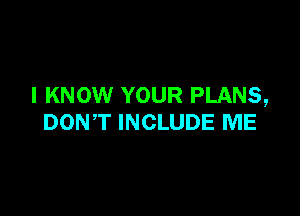 I KNOW YOUR PLANS,
DON'T INCLUDE ME